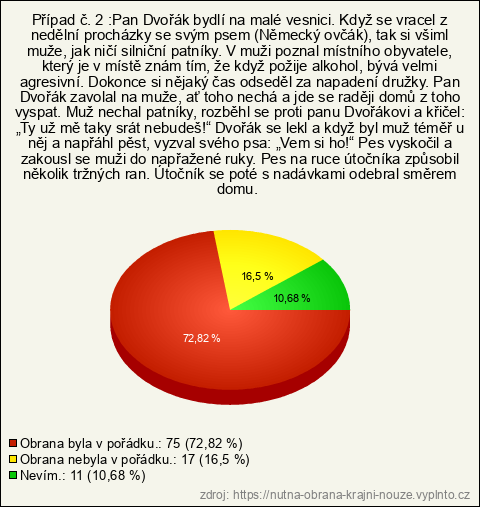 Případ č. 2 :Pan Dvořák bydlí na malé vesnici. Když se vracel z nedělní procházky se svým psem (Německý ovčák), tak si všiml muže, jak ničí silniční patníky. V muži poznal místního obyvatele, který je v místě znám tím, že když požije alkohol, bývá velmi agresivní. Dokonce si nějaký čas odseděl za napadení družky. Pan Dvořák zavolal na muže, ať toho nechá a jde se raději domů z toho vyspat. Muž nechal patníky, rozběhl se proti panu Dvořákovi a křičel: „Ty už mě taky srát nebudeš!“ Dvořák se lekl a když byl muž téměř u něj a napřáhl pěst, vyzval svého psa: „Vem si ho!“ Pes vyskočil a zakousl se muži do napřažené ruky. Pes na ruce útočníka způsobil několik tržných ran. Útočník se poté s nadávkami odebral směrem domu.

16,5 %
10,68 %
72,82 %

Obrana byla v pořádku.: 75 (72,82 %)
Obrana nebyla v pořádku.: 17 (16,5 %)
Nevím.: 11 (10,68 %)

zdroj: https://nutna-obrana-krajni-nouze.vyplnto.cz